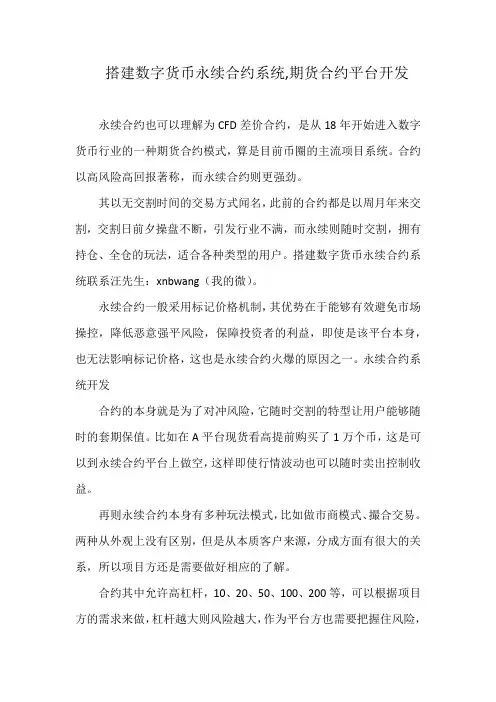 搭建数字货币永续合约系统,期货合约平台开发

永续合约也可以理解为CFD差价合约，是从18年开始进入数字货币行业的一种期货合约模式，算是目前币圈的主流项目系统。合约以高风险高回报著称，而永续合约则更强劲。

其以无交割时间的交易方式闻名，此前的合约都是以周月年来交割，交割日前夕操盘不断，引发行业不满，而永续则随时交割，拥有持仓、全仓的玩法，适合各种类型的用户。搭建数字货币永续合约系统联系汪先生：xnbwang（我的微）。

永续合约一般采用标记价格机制，其优势在于能够有效避免市场操控，降低恶意强平风险，保障投资者的利益，即使是该平台本身，也无法影响标记价格，这也是永续合约火爆的原因之一。永续合约系统开发

合约的本身就是为了对冲风险，它随时交割的特型让用户能够随时的套期保值。比如在A平台现货看高提前购买了1万个币，这是可以到永续合约平台上做空，这样即使行情波动也可以随时卖出控制收益。

再则永续合约本身有多种玩法模式，比如做市商模式、撮合交易。两种从外观上没有区别，但是从本质客户来源，分成方面有很大的关系，所以项目方还是需要做好相应的了解。

合约其中允许高杠杆，10、20、50、100、200等，可以根据项目方的需求来做，杠杆越大则风险越大，作为平台方也需要把握住风险，